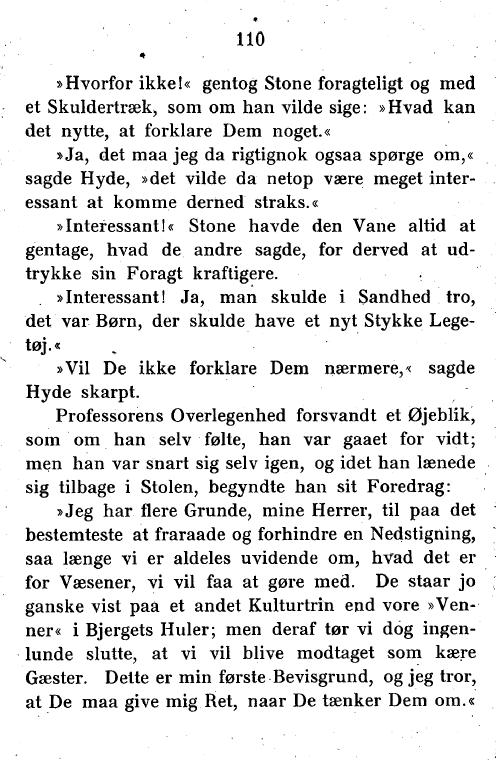 110

»Hvorfor ikke!« gentog Stone foragteligt og med et Skuldertræk, som om han vilde sige: »Hvad kan det nytte, at forklare Dem noget.«

»Ja, det maa jeg da rigtignok ogsaa spørge om,« sagde Hyde, »det vilde da netop være meget interessant at komme derned straks.«

»Interessant!« Stone havde den Vane altid at gentage, hvad de andre sagde, for derved at udtrykke sin Foragt kraftigere.

»Interessant! Ja, man skulde i Sandhed tro, det var Børn, der skulde have et nyt Stykke Legetøj.«

»Vil De ikke forklare Dem nærmere,« sagde Hyde skarpt.

Professorens Overlegenhed forsvandt et Øjeblik, som om han selv følte, han var gaaet for vidt; men han var snart sig selv igen, og idet han lænede sig tilbage i Stolen, begyndte han sit Foredrag:

»Jeg har flere Grunde, mine Herrer, til paa det bestemteste at fraraade og forhindre en Nedstigning, saa længe vi er aldeles uvidende om, hvad det er for Væsener, vi vil faa at gøre med. De staar jo ganske vist paa et andet Kulturtrin end vore »Venner« i Bjergets Huler; men deraf tør vi dog ingenlunde slutte, at vi vil blive modtaget som kære Gæster. Dette er min første Bevisgrund, og jeg tror, at De maa give mig Ret, naar De tænker Dem om.«